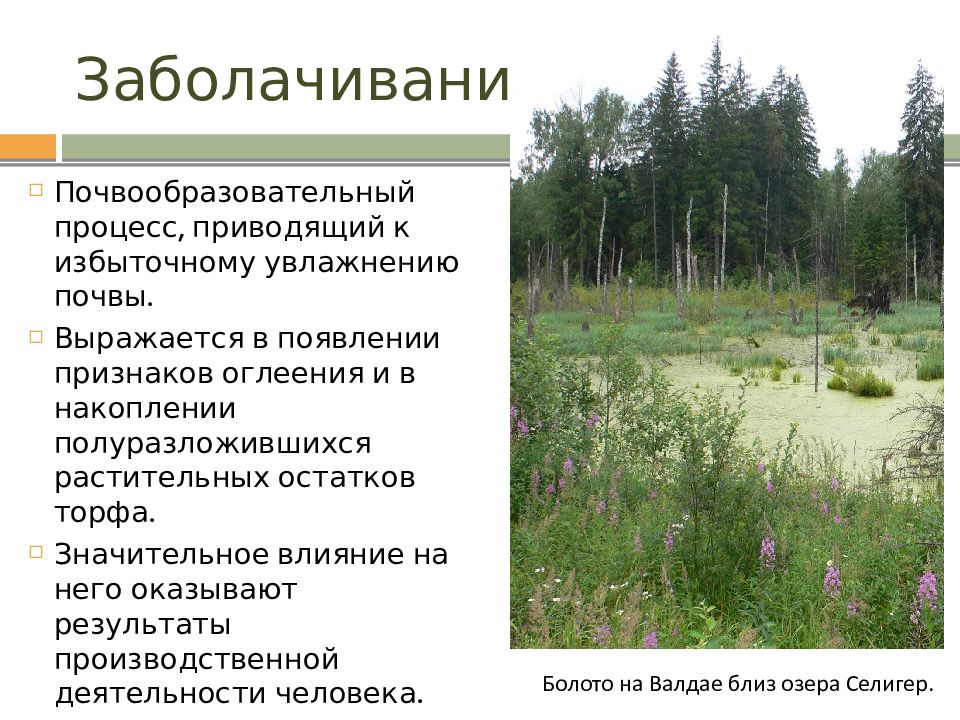 Заболачивани

Почвообразовательный процесс, приводящий к избыточному увлажнению почвы.

Выражается в появлении признаков оглеения и в накоплении полуразложившихся растительных остатков торфа.

Значительное влияние на него оказывают результаты производственной деятельности человека.

Болото на Валдае близ озера Селигер.